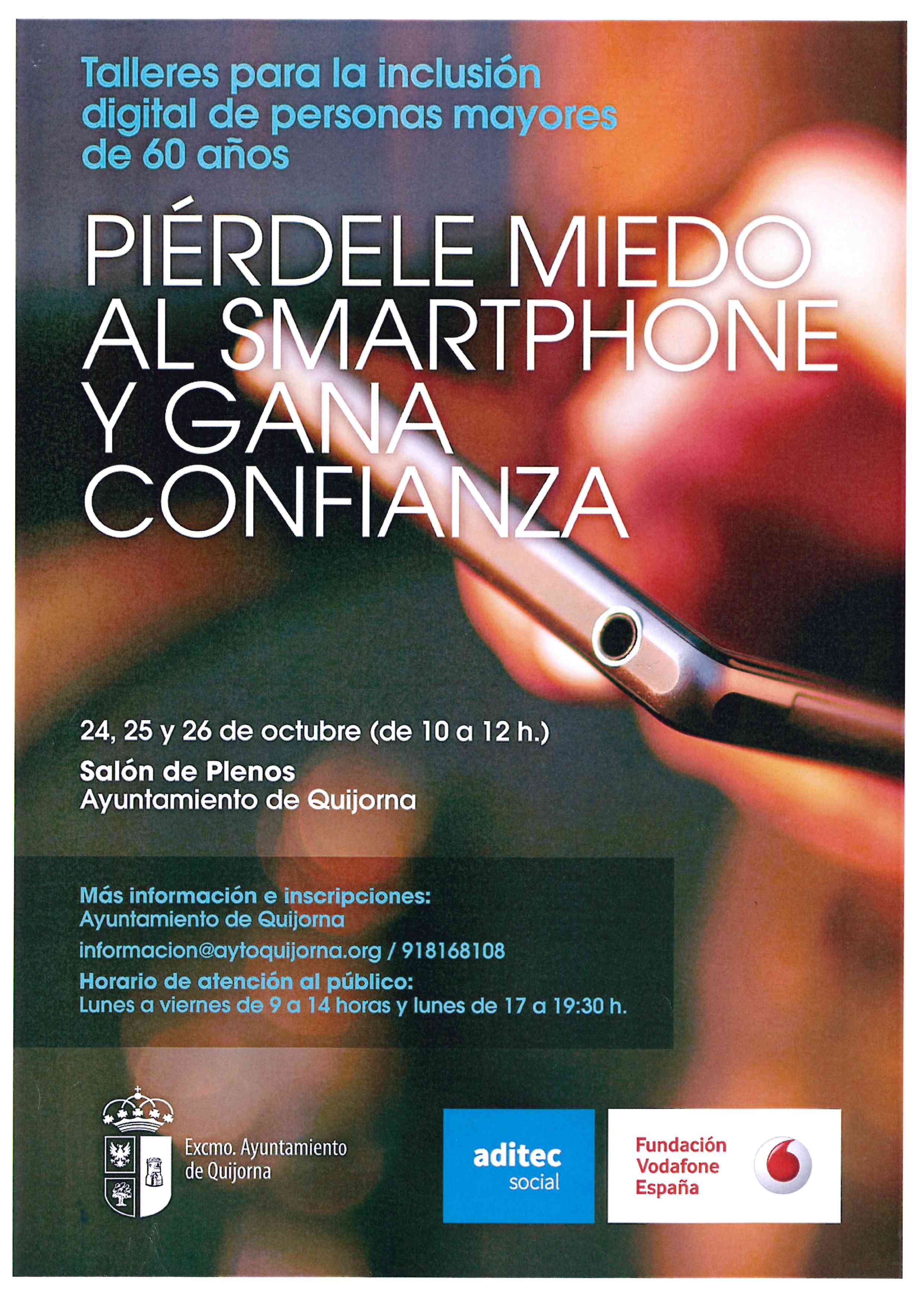 Talleres para la inclusión digital de personas mayores de 60 años

PIÉRDELE MIEDO AL SMARTPHONE Y GANA CONFIANZA

24, 25 y 26 de octubre (de 10 a 12 h.)

Salón de Plenos
Ayuntamiento de Quijorna

Más información e inscripciones:
Ayuntamiento de Quijorna
informacion@aytoquijorna.org / 918168108
Horario de atención al público:
Lunes a viernes de 9 a 14 horas y lunes de 17 a 19:30 h.

Excmo. Ayuntamiento de Quijorna

aditec social

Fundación Vodafone España